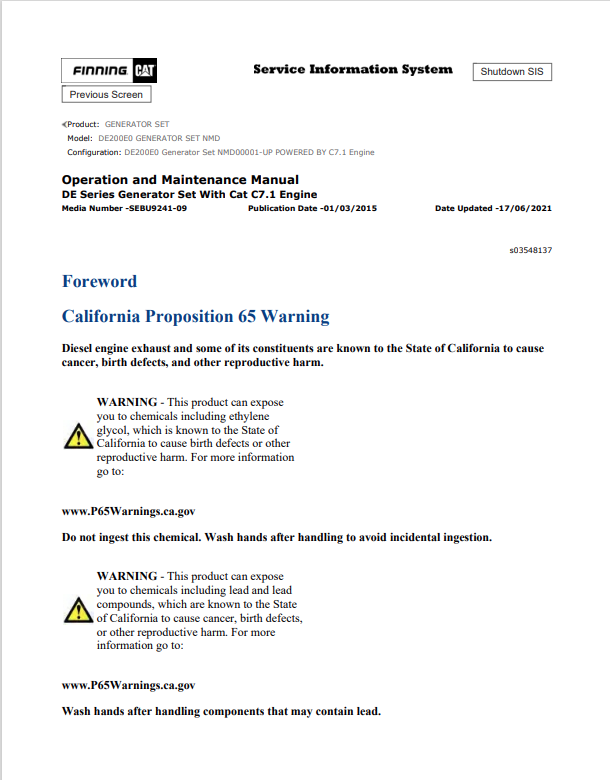 FINNING CAT

Service Information System

Shutdown SIS

Previous Screen

Product: GENERATOR SET
Model: DE200E0 GENERATOR SET NMD
Configuration: DE200E0 Generator Set NMD00001-UP POWERED BY C7.1 Engine

Operation and Maintenance Manual
DE Series Generator Set With Cat C7.1 Engine
Media Number -SEBU9241-09 Publication Date -01/03/2015 Date Updated -17/06/2021

s03548137

Foreword

California Proposition 65 Warning

Diesel engine exhaust and some of its constituents are known to the State of California to cause cancer, birth defects, and other reproductive harm.

WARNING - This product can expose you to chemicals including ethylene glycol, which is known to the State of California to cause birth defects or other reproductive harm. For more information go to:

www.P65Warnings.ca.gov

Do not ingest this chemical. Wash hands after handling to avoid incidental ingestion.

WARNING - This product can expose you to chemicals including lead and lead compounds, which are known to the State of California to cause cancer, birth defects, or other reproductive harm. For more information go to:

www.P65Warnings.ca.gov

Wash hands after handling components that may contain lead.